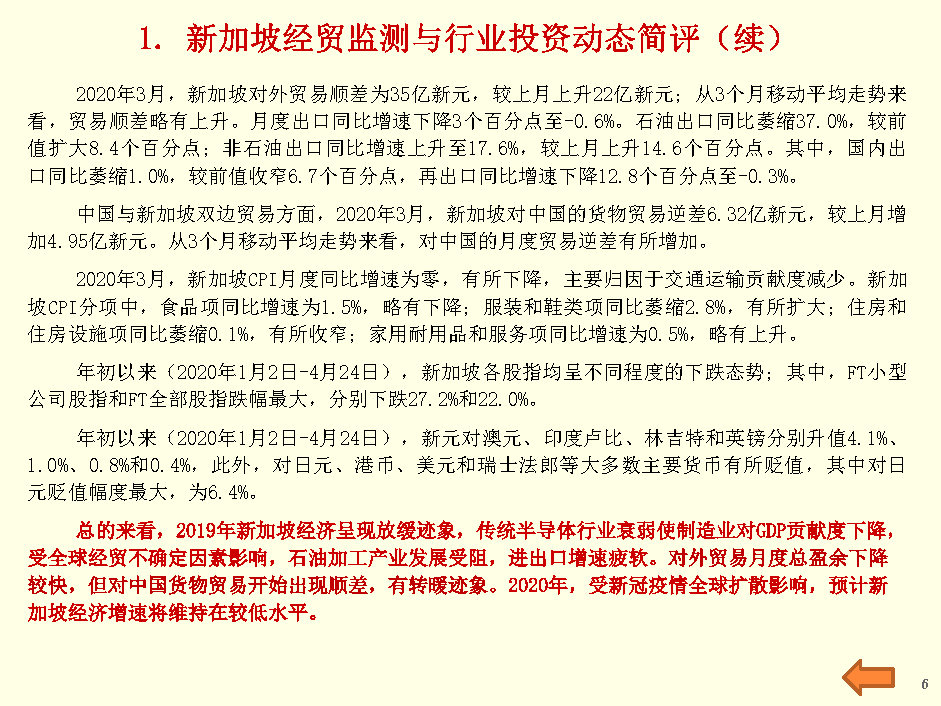 1. 新加坡经贸监测与行业投资动态简评（续）

2020年3月，新加坡对外贸易顺差为35亿新元，较上月上升22亿新元；从3个月移动平均走势来看，贸易顺差略有上升。月度出口同比增速下降3个百分点至-0.6%。石油出口同比萎缩37.0%，较前值扩大8.4个百分点；非石油出口同比增速上升至17.6%，较上月上升14.6个百分点。其中，国内出口同比萎缩1.0%，较前值收窄6.7个百分点，再出口同比增速下降12.8个百分点至-0.3%。

中国与新加坡双边贸易方面，2020年3月，新加坡对中国的货物贸易逆差6.32亿新元，较上月增加4.95亿新元。从3个月移动平均走势来看，对中国的月度贸易逆差有所增加。

2020年3月，新加坡CPI月度同比增速为零，有所下降，主要归因于交通运输贡献度减少。新加坡CPI分项中，食品项同比增速为1.5%，略有下降；服装和鞋类项同比萎缩2.8%，有所扩大；住房和住房设施项同比萎缩0.1%，有所收窄；家用耐用品和服务项同比增速为0.5%，略有上升。

年初以来（2020年1月2日-4月24日），新加坡各股指均呈不同程度的下跌态势；其中，FT小型公司股指和FT全部股指跌幅最大，分别下跌27.2%和22.0%。

年初以来（2020年1月2日-4月24日），新元对澳元、印度卢比、林吉特和英镑分别升值4.1%、1.0%、0.8%和0.4%，此外，对日元、港币、美元和瑞士法郎等大多数主要货币有所贬值，其中对日元贬值幅度最大，为6.4%。

总的来看，2019年新加坡经济呈现放缓迹象，传统半导体行业衰弱使制造业对GDP贡献度下降，受全球经贸不确定因素影响，石油加工产业发展受阻，进出口增速疲软。对外贸易月度总盈余下降较快，但对中国货物贸易开始出现顺差，有转暖迹象。2020年，受新冠疫情全球扩散影响，预计新加坡经济增速将维持在较低水平。

6